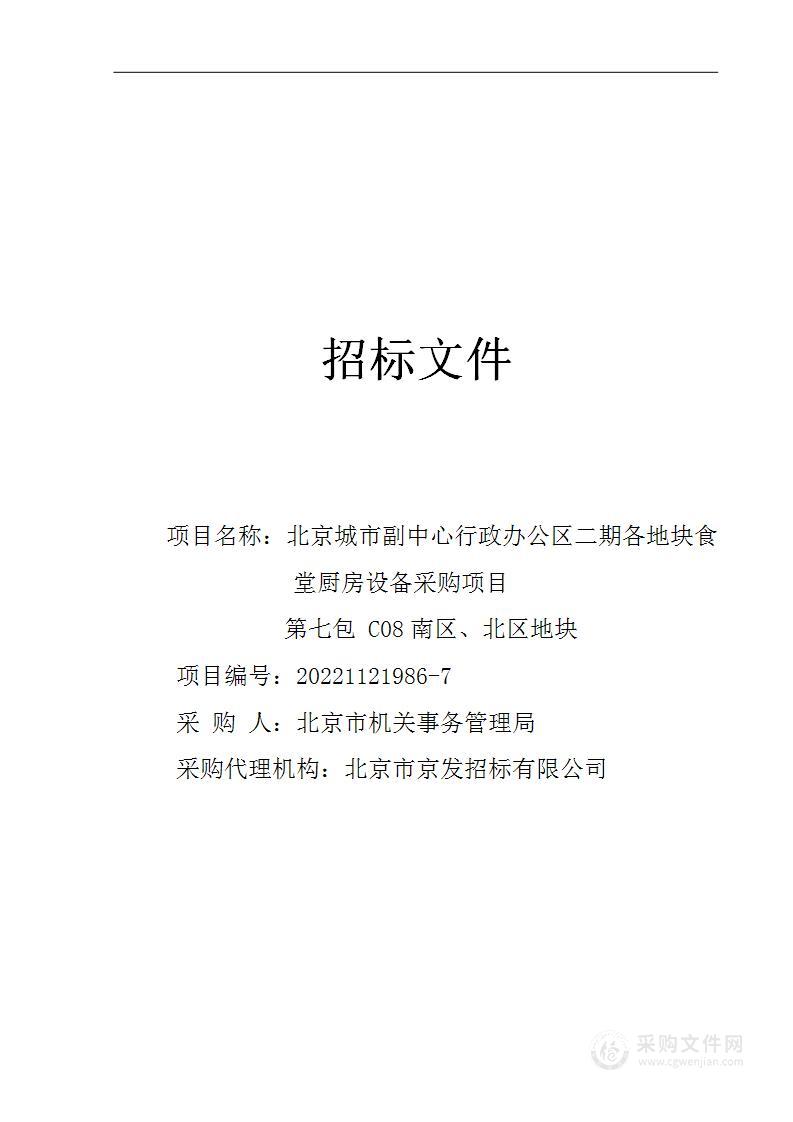 招标文件

项目名称：北京城市副中心行政办公区二期各地块食堂厨房设备采购项目

第七包 C08 南区、北区地块

项目编号：20221121986-7

采 购 人：北京市机关事务管理局

采购代理机构：北京市京发招标有限公司

采购文件网
www.cgwenjian.com